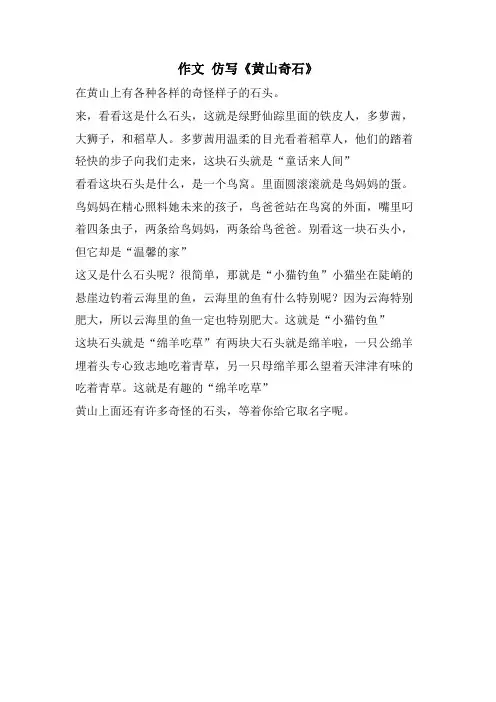 作文 仿写《黄山奇石》

在黄山上有各种各样的奇怪样子的石头。

来，看看这是什么石头，这就是绿野仙踪里面的铁皮人，多萝茜，大狮子，和稻草人。多萝茜用温柔的目光看着稻草人，他们的踏着轻快的步子向我们走来，这块石头就是“童话来人间”

看看这块石头是什么，是一个鸟窝。里面圆滚滚就是鸟妈妈的蛋。鸟妈妈在精心照料她未来的孩子，鸟爸爸站在鸟窝的外面，嘴里叼着四条虫子，两条给鸟妈妈，两条给鸟爸爸。别看这一块石头小，但它却是“温馨的家”

这又是什么石头呢？很简单，那就是“小猫钓鱼”小猫坐在陡峭的悬崖边钓着云海里的鱼，云海里的鱼有什么特别呢？因为云海特别肥大，所以云海里的鱼一定也特别肥大。这就是“小猫钓鱼”

这块石头就是“绵羊吃草”有两块大石头就是绵羊啦，一只公绵羊埋着头专心致志地吃着青草，另一只母绵羊那么望着天津津有味的吃着青草。这就是有趣的“绵羊吃草”

黄山上面还有许多奇怪的石头，等着你给它取名字呢。